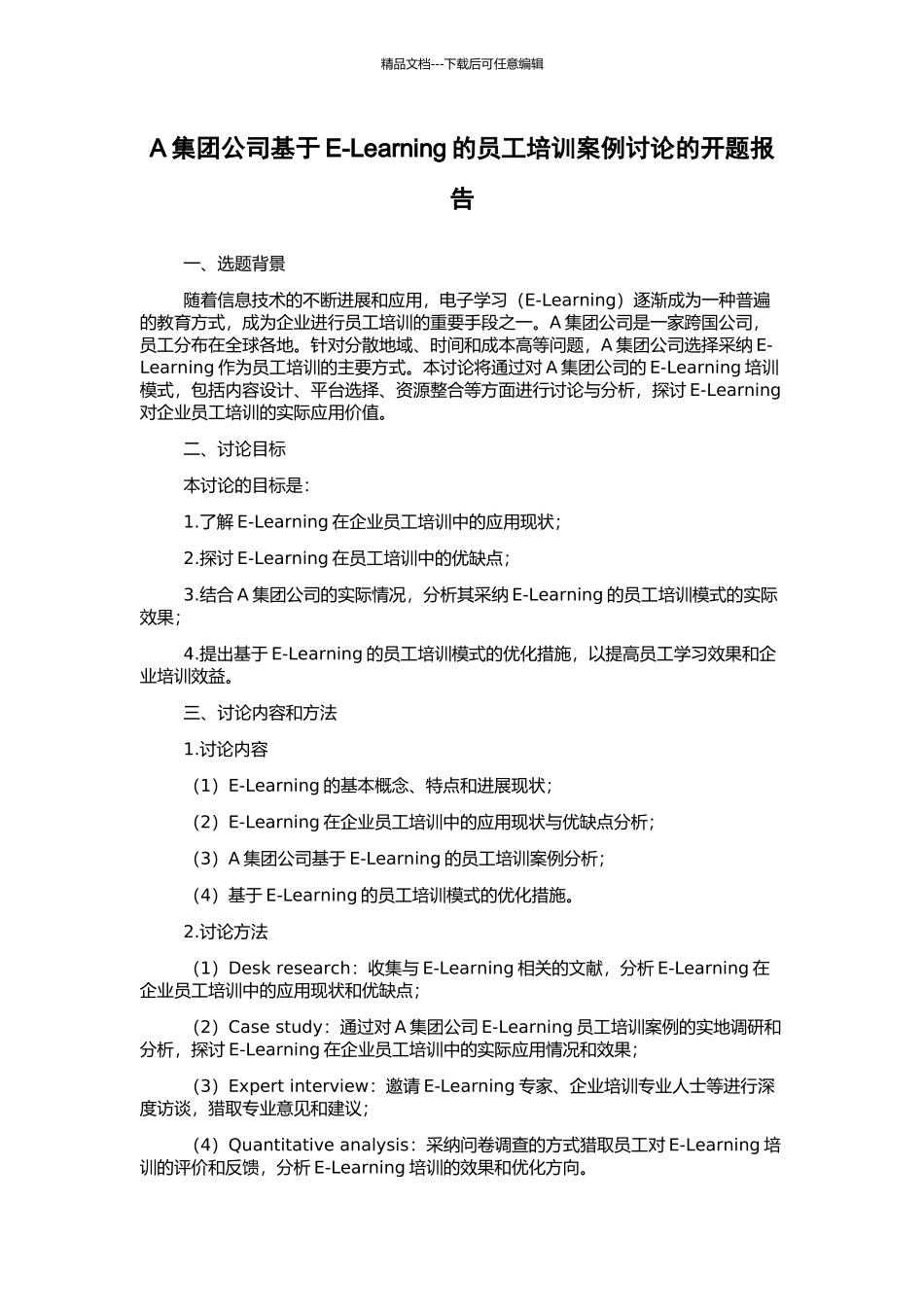 精品文档---下载后可任意编辑

A 集团公司基于 E-Learning 的员工培训案例讨论的开题报告

一、选题背景

随着信息技术的不断进展和应用，电子学习（E-Learning）逐渐成为一种普遍的教育方式，成为企业进行员工培训的重要手段之一。A 集团公司是一家跨国公司，员工分布在全球各地。针对分散地域、时间和成本高等问题，A 集团公司选择采纳 E-Learning 作为员工培训的主要方式。本讨论将通过对 A 集团公司的 E-Learning 培训模式，包括内容设计、平台选择、资源整合等方面进行讨论与分析，探讨 E-Learning 对企业员工培训的实际应用价值。

二、讨论目标

本讨论的目标是：

1.了解 E-Learning 在企业员工培训中的应用现状；

2.探讨 E-Learning 在员工培训中的优缺点；

3.结合 A 集团公司的实际情况，分析其采纳 E-Learning 的员工培训模式的实际效果；

4.提出基于 E-Learning 的员工培训模式的优化措施，以提高员工学习效果和企业培训效益。

三、讨论内容和方法

1.讨论内容

（1）E-Learning 的基本概念、特点和进展现状；

（2）E-Learning 在企业员工培训中的应用现状与优缺点分析；

（3）A 集团公司基于 E-Learning 的员工培训案例分析；

（4）基于 E-Learning 的员工培训模式的优化措施。

2.讨论方法

（1）Desk research：收集与 E-Learning 相关的文献，分析 E-Learning 在企业员工培训中的应用现状和优缺点；

（2）Case study：通过对 A 集团公司 E-Learning 员工培训案例的实地调研和分析，探讨 E-Learning 在企业员工培训中的实际应用情况和效果；

（3）Expert interview：邀请 E-Learning 专家、企业培训专业人士等进行深度访谈，猎取专业意见和建议；

（4）Quantitative analysis：采纳问卷调查的方式猎取员工对 E-Learning 培训的评价和反馈，分析 E-Learning 培训的效果和优化方向。